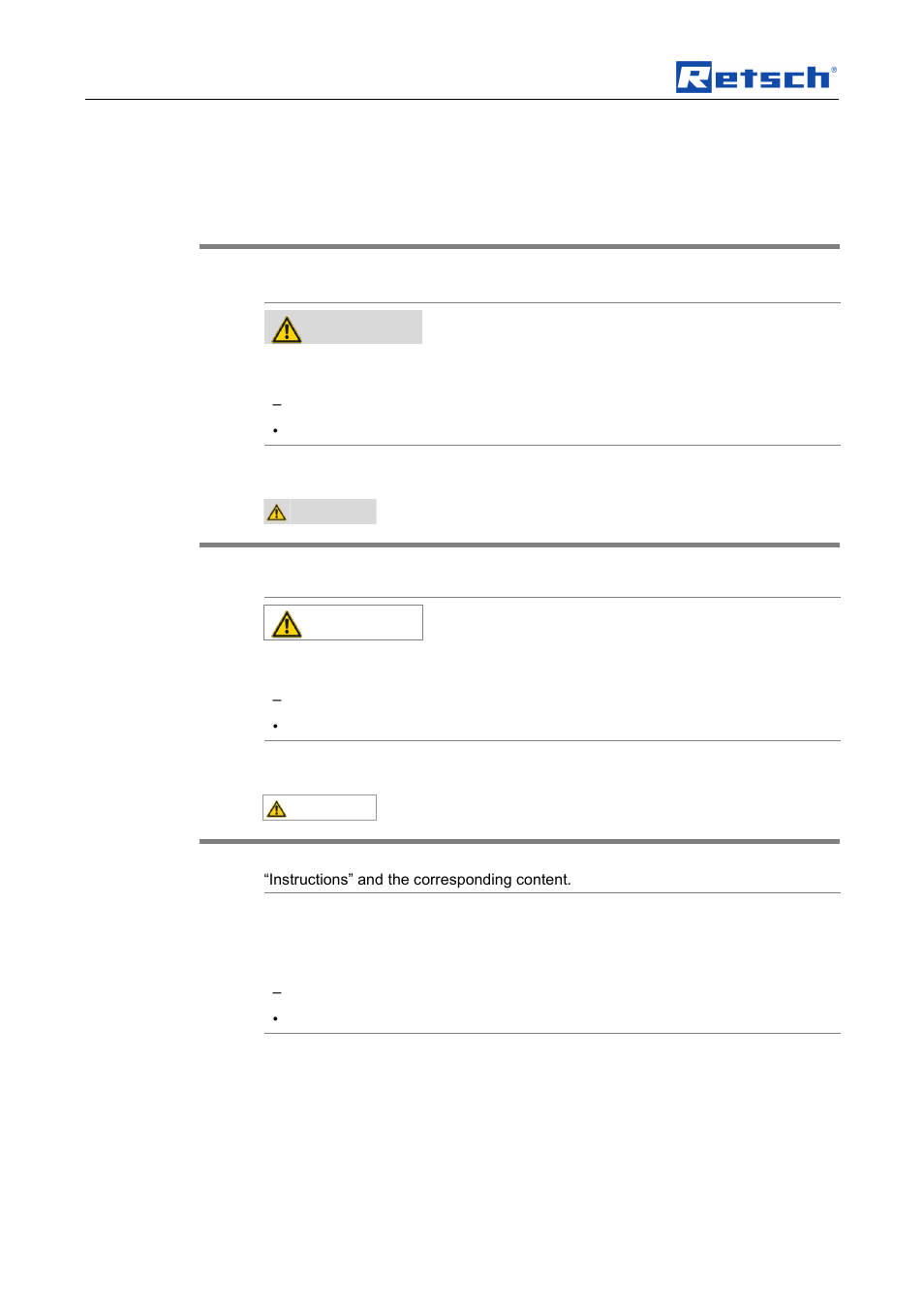 Retsch®

–

•

–

•

“Instructions” and the corresponding content.

–

•